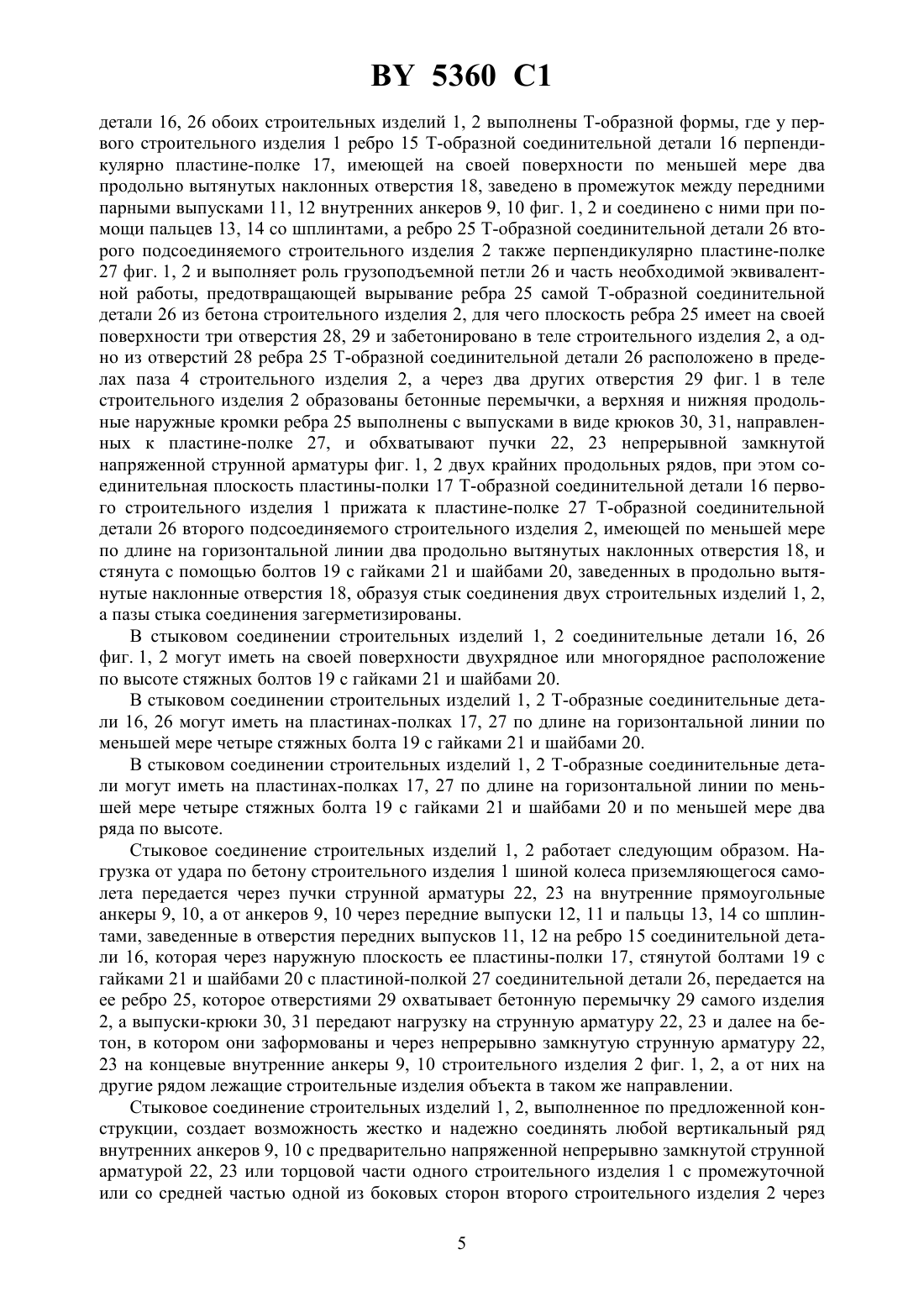 BY 5360 C1

детали 16, 26 обоих строительных изделий 1, 2 выполнены Т-образной формы, где у первого строительного изделия 1 ребро 15 Т-образной соединительной детали 16 перпендикулярно пластине-полке 17, имеющей на своей поверхности по меньшей мере два продольно вытянутых наклонных отверстия 18, заведено в промежуток между передними парными выпусками 11, 12 внутренних анкеров 9, 10 фиг. 1, 2 и соединено с ними при помощи пальцев 13, 14 со шплинтами, а ребро 25 Т-образной соединительной детали 26 второго подсоединяемого строительного изделия 2 также перпендикулярно пластине-полке 27 фиг. 1, 2 и выполняет роль грузоподъемной петли 26 и часть необходимой эквивалентной работы, предотвращающей вырывание ребра 25 самой Т-образной соединительной детали 26 из бетона строительного изделия 2, для чего плоскость ребра 25 имеет на своей поверхности три отверстия 28, 29 и забетонировано в теле строительного изделия 2, а одно из отверстий 28 ребра 25 Т-образной соединительной детали 26 расположено в пределах паза 4 строительного изделия 2, а через два других отверстия 29 фиг. 1 в теле строительного изделия 2 образованы бетонные перемычки, а верхняя и нижняя продольные наружные кромки ребра 25 выполнены с выпусками в виде крюков 30, 31, направленных к пластине-полке 27, и обхватывают пучки 22, 23 непрерывной замкнутой напряженной струнной арматуры фиг. 1, 2 двух крайних продольных рядов, при этом соединительная плоскость пластины-полки 17 Т-образной соединительной детали 16 первого строительного изделия 1 прижата к пластине-полке 27 Т-образной соединительной детали 26 второго подсоединяемого строительного изделия 2, имеющей по меньшей мере по длине на горизонтальной линии два продольно вытянутых наклонных отверстия 18, и стянута с помощью болтов 19 с гайками 21 и шайбами 20, заведенных в продольно вытянутые наклонные отверстия 18, образуя стык соединения двух строительных изделий 1, 2, а пазы стыка соединения загерметизированы.

В стыковом соединении строительных изделий 1, 2 соединительные детали 16, 26 фиг. 1, 2 могут иметь на своей поверхности двухрядное или многорядное расположение по высоте стяжных болтов 19 с гайками 21 и шайбами 20.

В стыковом соединении строительных изделий 1, 2 Т-образные соединительные детали 16, 26 могут иметь на пластинах-полках 17, 27 по длине на горизонтальной линии по меньшей мере четыре стяжных болта 19 с гайками 21 и шайбами 20.

В стыковом соединении строительных изделий 1, 2 Т-образные соединительные детали могут иметь на пластинах-полках 17, 27 по длине на горизонтальной линии по меньшей мере четыре стяжных болта 19 с гайками 21 и шайбами 20 и по меньшей мере два ряда по высоте.

Стыковое соединение строительных изделий 1, 2 работает следующим образом. Нагрузка от удара по бетону строительного изделия 1 шиной колеса приземляющегося самолета передается через пучки струнной арматуры 22, 23 на внутренние прямоугольные анкеры 9, 10, а от анкеров 9, 10 через передние выпуски 12, 11 и пальцы 13, 14 со шплинтами, заведенные в отверстия передних выпусков 11, 12 на ребро 15 соединительной детали 16, которая через наружную плоскость ее пластины-полки 17, стянутой болтами 19 с гайками 21 и шайбами 20 с пластиной-полкой 27 соединительной детали 26, передается на ее ребро 25, которое отверстиями 29 охватывает бетонную перемычку 29 самого изделия 2, а выпуски-крюки 30, 31 передают нагрузку на струнную арматуру 22, 23 и далее на бетон, в котором они заформованы и через непрерывно замкнутую струнную арматуру 22, 23 на концевые внутренние анкеры 9, 10 строительного изделия 2 фиг. 1, 2, а от них на другие рядом лежащие строительные изделия объекта в таком же направлении.

Стыковое соединение строительных изделий 1, 2, выполненное по предложенной конструкции, создает возможность жестко и надежно соединять любой вертикальный ряд внутренних анкеров 9, 10 с предварительно напряженной непрерывно замкнутой струнной арматурой 22, 23 или торцовой части одного строительного изделия 1 с промежуточной или со средней частью одной из боковых сторон второго строительного изделия 2 через

5